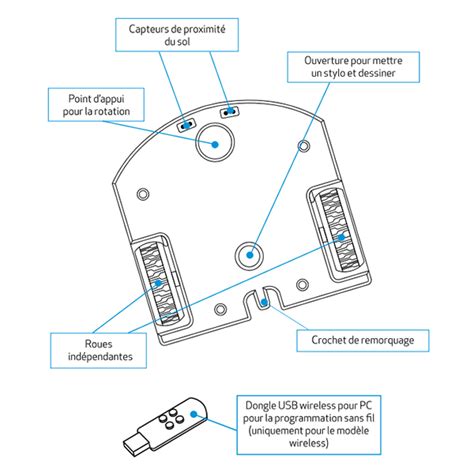 Capteurs de proximité du sol

Ouverture pour mettre un stylo et dessiner

Point d'appui pour la rotation

Roues indépendantes

Crochet de remorquage

Dongle USB wireless pour PC pour la programmation sans fil (uniquement pour le modèle wireless)